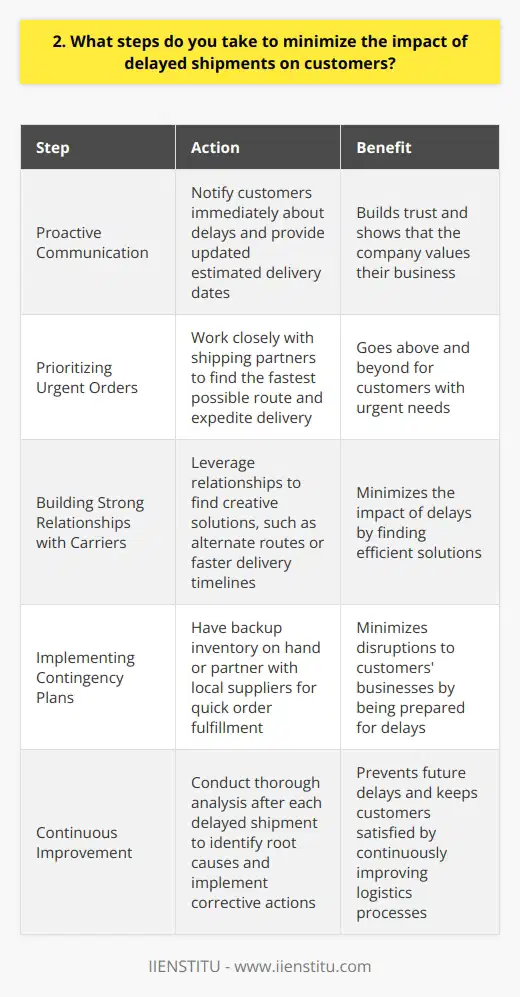 2. What steps do you take to minimize the impact of delayed shipments on customers?

| Step | Action | Benefit |
|---|---|---|
| Proactive Communication | Notify customers immediately about delays and provide updated estimated delivery dates | Builds trust and shows that the company values their business |
| Prioritizing Urgent Orders | Work closely with shipping partners to find the fastest possible route and expedite delivery | Goes above and beyond for customers with urgent needs |
| Building Strong Relationships with Carriers | Leverage relationships to find creative solutions, such as alternate routes or faster delivery timelines | Minimizes the impact of delays by finding efficient solutions |
| Implementing Contingency Plans | Have backup inventory on hand or partner with local suppliers for quick order fulfillment | Minimizes disruptions to customers' businesses by being prepared for delays |
| Continuous Improvement | Conduct thorough analysis after each delayed shipment to identify root causes and implement corrective actions | Prevents future delays and keeps customers satisfied by continuously improving logistics processes |

IIENSTITU - www.iienstitu.com